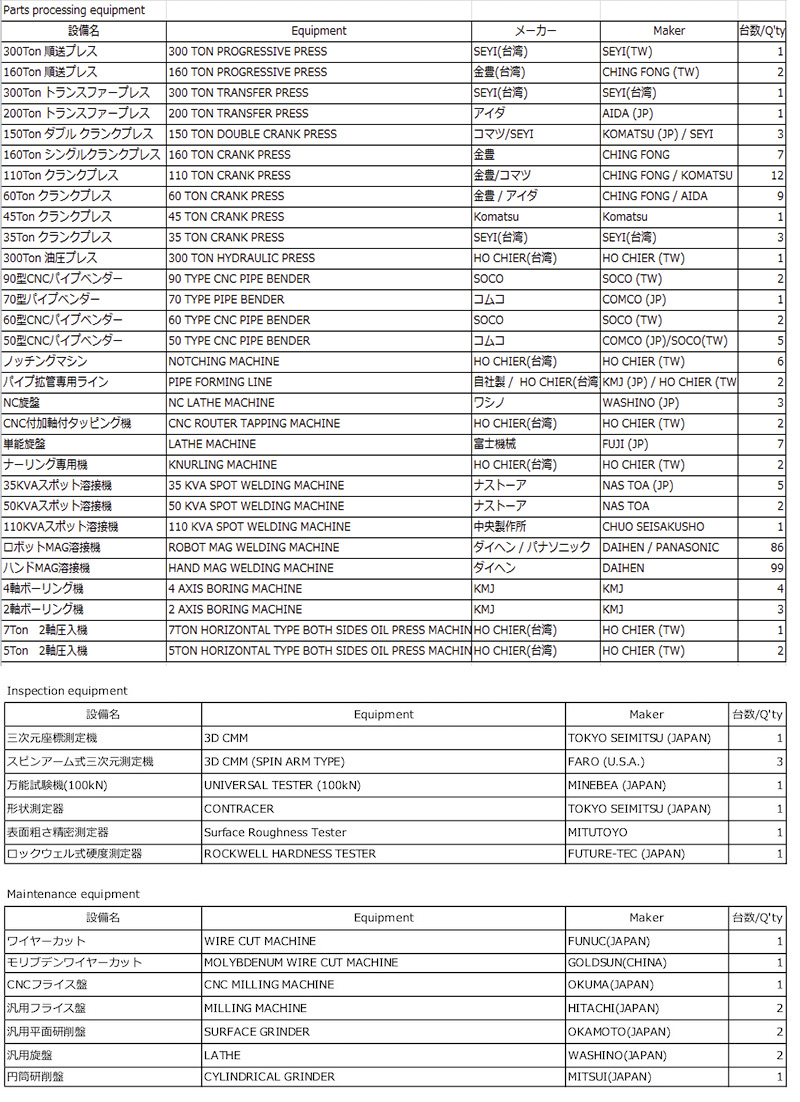 Parts processing equipment

| 設備名 | Equipment | メーカー | Maker | 台数/Q'ty |
|---|---|---|---|---|
| 300Ton 順送プレス | 300 TON PROGRESSIVE PRESS | SEYI(台湾) | SEYI(TW) | 1 |
| 160Ton 順送プレス | 160 TON PROGRESSIVE PRESS | 金豊(台湾) | CHING FONG (TW) | 2 |
| 300Ton トランスファープレス | 300 TON TRANSFER PRESS | SEYI(台湾) | SEYI(台湾) | 1 |
| 200Ton トランスファープレス | 200 TON TRANSFER PRESS | アイダ | AIDA (JP) | 1 |
| 150Ton ダブル クランクプレス | 150 TON DOUBLE CRANK PRESS | コマツ/SEYI | KOMATSU (JP) / SEYI | 3 |
| 160Ton シングルクランクプレス | 160 TON CRANK PRESS | 金豊 | CHING FONG | 7 |
| 110Ton クランクプレス | 110 TON CRANK PRESS | 金豊/コマツ | CHING FONG / KOMATSU | 12 |
| 60Ton クランクプレス | 60 TON CRANK PRESS | 金豊 / アイダ | CHING FONG / AIDA | 9 |
| 45Ton クランクプレス | 45 TON CRANK PRESS | Komatsu | Komatsu | 1 |
| 35Ton クランクプレス | 35 TON CRANK PRESS | SEYI(台湾) | SEYI(台湾) | 3 |
| 300Ton 油圧プレス | 300 TON HYDRAULIC PRESS | HO CHIER(台湾) | HO CHIER (TW) | 1 |
| 90型CNCパイプベンダー | 90 TYPE CNC PIPE BENDER | SOCO | SOCO (TW) | 2 |
| 70型パイプベンダー | 70 TYPE PIPE BENDER | コムコ | COMCO (JP) | 1 |
| 60型CNCパイプベンダー | 60 TYPE CNC PIPE BENDER | SOCO | SOCO (TW) | 2 |
| 50型CNCパイプベンダー | 50 TYPE CNC PIPE BENDER | コムコ | COMCO (JP)/SOCO(TW) | 5 |
| ノッチングマシン | NOTCHING MACHINE | HO CHIER(台湾) | HO CHIER (TW) | 6 |
| パイプ拡管専用ライン | PIPE FORMING LINE | 自社製 / HO CHIER(台湾 | KMJ (JP) / HO CHIER (TW | 2 |
| NC旋盤 | NC LATHE MACHINE | ワシノ | WASHINO (JP) | 3 |
| CNC付加軸付タッピング機 | CNC ROUTER TAPPING MACHINE | HO CHIER(台湾) | HO CHIER (TW) | 2 |
| 単能旋盤 | LATHE MACHINE | 富士機械 | FUJI (JP) | 7 |
| ナーリング専用機 | KNURLING MACHINE | HO CHIER(台湾) | HO CHIER (TW) | 2 |
| 35KVAスポット溶接機 | 35 KVA SPOT WELDING MACHINE | ナストーア | NAS TOA (JP) | 5 |
| 50KVAスポット溶接機 | 50 KVA SPOT WELDING MACHINE | ナストーア | NAS TOA | 2 |
| 110KVAスポット溶接機 | 110 KVA SPOT WELDING MACHINE | 中央製作所 | CHUO SEISAKUSHO | 1 |
| ロボットMAG溶接機 | ROBOT MAG WELDING MACHINE | ダイヘン / パナソニック | DAIHEN / PANASONIC | 86 |
| ハンドMAG溶接機 | HAND MAG WELDING MACHINE | ダイヘン | DAIHEN | 99 |
| 4軸ボーリング機 | 4 AXIS BORING MACHINE | KMJ | KMJ | 4 |
| 2軸ボーリング機 | 2 AXIS BORING MACHINE | KMJ | KMJ | 3 |
| 7Ton 2軸圧入機 | 7TON HORIZONTAL TYPE BOTH SIDES OIL PRESS MACHIN | HO CHIER(台湾) | HO CHIER (TW) | 1 |
| 5Ton 2軸圧入機 | 5TON HORIZONTAL TYPE BOTH SIDES OIL PRESS MACHIN | HO CHIER(台湾) | HO CHIER (TW) | 2 |

Inspection equipment

| 設備名 | Equipment | Maker | 台数/Q'ty |
|---|---|---|---|
| 三次元座標測定機 | 3D CMM | TOKYO SEIMITSU (JAPAN) | 1 |
| スピンアーム式三次元測定機 | 3D CMM (SPIN ARM TYPE) | FARO (U.S.A.) | 3 |
| 万能試験機(100kN) | UNIVERSAL TESTER (100kN) | MINEBEA (JAPAN) | 1 |
| 形状測定器 | CONTRACER | TOKYO SEIMITSU (JAPAN) | 1 |
| 表面粗さ精密測定器 | Surface Roughness Tester | MITUTOYO | 1 |
| ロックウェル式硬度測定器 | ROCKWELL HARDNESS TESTER | FUTURE-TEC (JAPAN) | 1 |

Maintenance equipment

| 設備名 | Equipment | Maker | 台数/Q'ty |
|---|---|---|---|
| ワイヤーカット | WIRE CUT MACHINE | FUNUC(JAPAN) | 1 |
| モリブデンワイヤーカット | MOLYBDENUM WIRE CUT MACHINE | GOLDSUN(CHINA) | 1 |
| CNCフライス盤 | CNC MILLING MACHINE | OKUMA(JAPAN) | 1 |
| 汎用フライス盤 | MILLING MACHINE | HITACHI(JAPAN) | 2 |
| 汎用平面研削盤 | SURFACE GRINDER | OKAMOTO(JAPAN) | 2 |
| 汎用旋盤 | LATHE | WASHINO(JAPAN) | 2 |
| 円筒研削盤 | CYLINDRICAL GRINDER | MITSUI(JAPAN) | 1 |